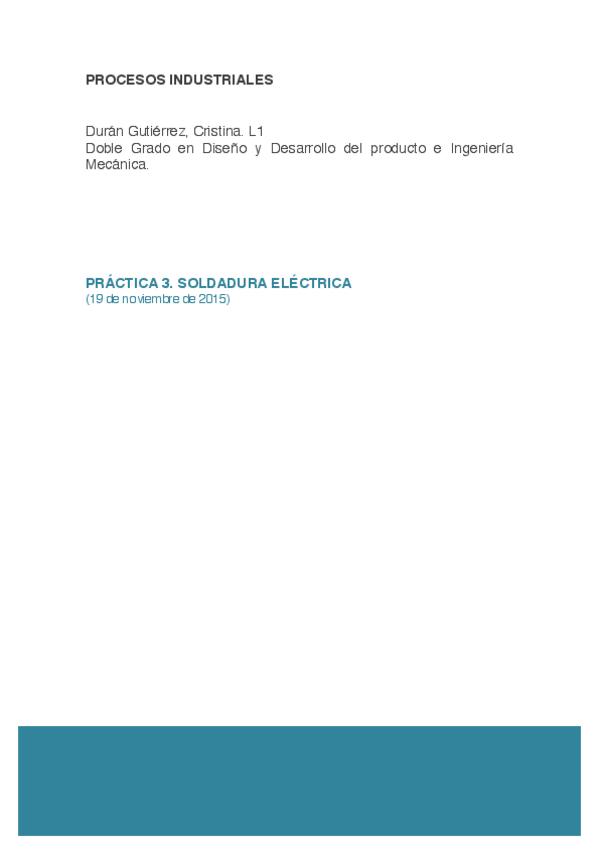 PROCESOS INDUSTRIALES

Durán Gutiérrez, Cristina. L1
Doble Grado en Diseño y Desarrollo del producto e Ingeniería Mecánica.

PRÁCTICA 3. SOLDADURA ELÉCTRICA
(19 de noviembre de 2015)